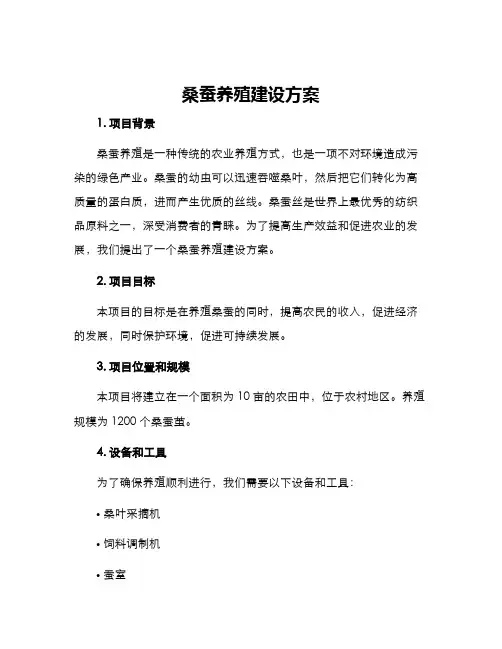 桑蚕养殖建设方案

1. 项目背景

桑蚕养殖是一种传统的农业养殖方式，也是一项不对环境造成污染的绿色产业。桑蚕的幼虫可以迅速吞噬桑叶，然后把它们转化为高质量的蛋白质，进而产生优质的丝线。桑蚕丝是世界上最优秀的纺织品原料之一，深受消费者的青睐。为了提高生产效益和促进农业的发展，我们提出了一个桑蚕养殖建设方案。

2. 项目目标

本项目的目标是在养殖桑蚕的同时，提高农民的收入，促进经济的发展，同时保护环境，促进可持续发展。

3. 项目位置和规模

本项目将建立在一个面积为 10 亩的农田中，位于农村地区。养殖规模为 1200 个桑蚕茧。

4. 设备和工具

为了确保养殖顺利进行，我们需要以下设备和工具：

• 桑叶采摘机

• 饲料调制机

• 蚕室